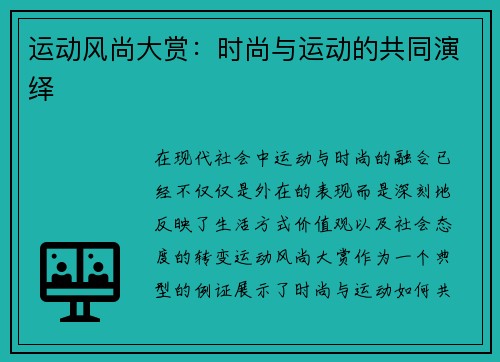 运动风尚大赏：时尚与运动的共同演绎

在现代社会中运动与时尚的融合已经不仅仅是外在的表现而是深刻地反映了生活方式价值观以及社会态度的转变运动风尚大赏作为一个典型的例证展示了时尚与运动如何共